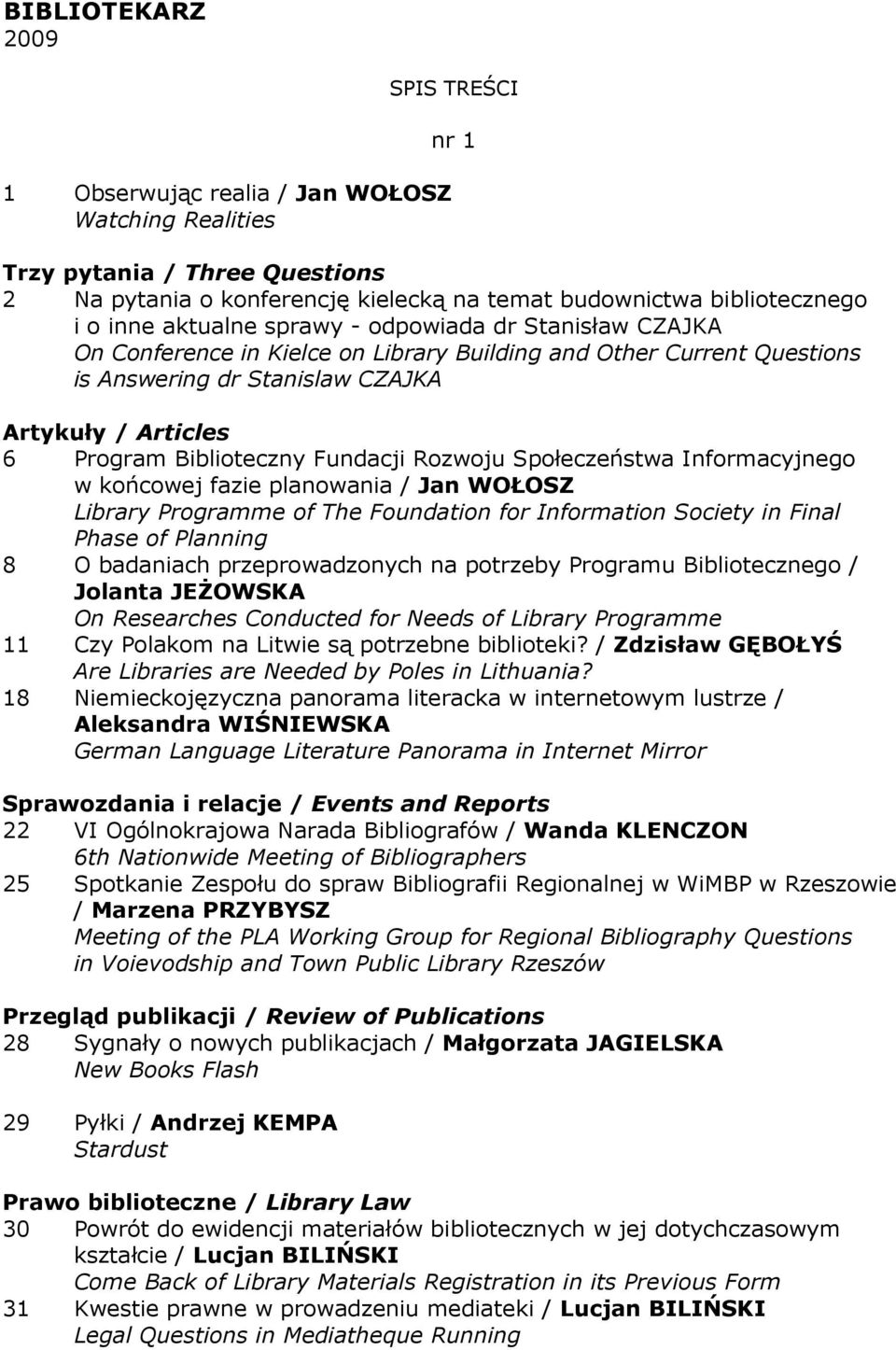 BIBLIOTEKARZ
2009

SPIS TREŚCI

nr 1

1 Obserwując realia / Jan WOŁOSZ
Watching Realities

Trzy pytania / Three Questions
2 Na pytania o konferencję kielecką na temat budownictwa bibliotecznego i o inne aktualne sprawy - odpowiada dr Stanisław CZAJKA
On Conference in Kielce on Library Building and Other Current Questions is Answering dr Stanislaw CZAJKA

Artykuły / Articles
6 Program Biblioteczny Fundacji Rozwoju Społeczeństwa Informacyjnego w końcowej fazie planowania / Jan WOŁOSZ
Library Programme of The Foundation for Information Society in Final Phase of Planning
8 O badaniach przeprowadzonych na potrzeby Programu Bibliotecznego / Jolanta JEŻOWSKA
On Researches Conducted for Needs of Library Programme
11 Czy Polakom na Litwie są potrzebne biblioteki? / Zdzisław GĘBOŁYŚ
Are Libraries are Needed by Poles in Lithuania?
18 Niemieckojęzyczna panorama literacka w internetowym lustrze / Aleksandra WIŚNIEWSKA
German Language Literature Panorama in Internet Mirror

Sprawozdania i relacje / Events and Reports
22 VI Ogólnokrajowa Narada Bibliografów / Wanda KLENCZON
6th Nationwide Meeting of Bibliographers
25 Spotkanie Zespołu do spraw Bibliografii Regionalnej w WiMBP w Rzeszowie / Marzena PRZYBYSZ
Meeting of the PLA Working Group for Regional Bibliography Questions in Voievodship and Town Public Library Rzeszów

Przegląd publikacji / Review of Publications
28 Sygnały o nowych publikacjach / Małgorzata JAGIELSKA
New Books Flash

29 Pyłki / Andrzej KEMPA
Stardust

Prawo biblioteczne / Library Law
30 Powrót do ewidencji materiałów bibliotecznych w jej dotychczasowym kształcie / Lucjan BILIŃSKI
Come Back of Library Materials Registration in its Previous Form
31 Kwestie prawne w prowadzeniu mediateki / Lucjan BILIŃSKI
Legal Questions in Mediatheque Running